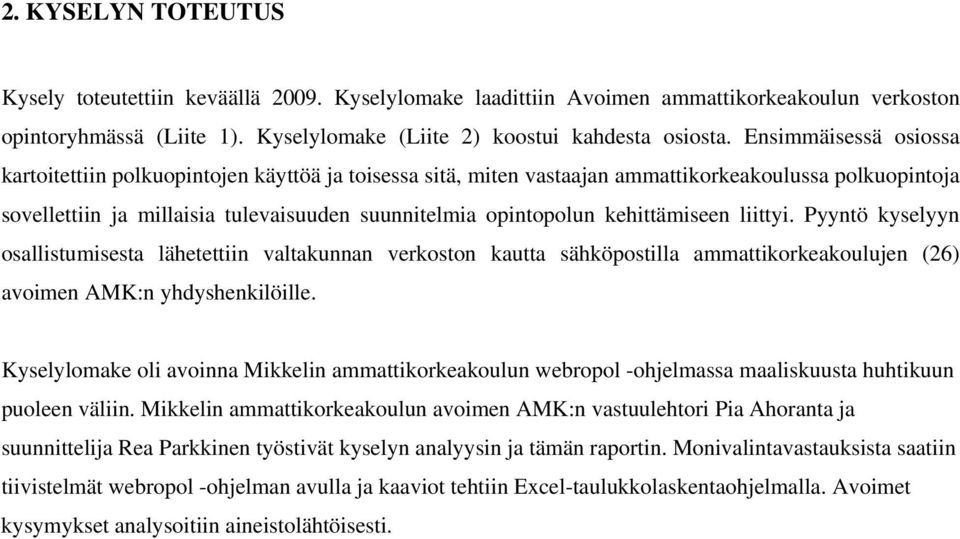 2. KYSELYN TOTEUTUS

Kysely toteutettiin keväällä 2009. Kyselylomake laadittiin Avoimen ammattikorkeakoulun verkoston opintoryhmässä (Liite 1). Kyselylomake (Liite 2) koostui kahdesta osiosta. Ensimmäisessä osiossa kartoitettiin polkuopintojen käyttöä ja toisessa sitä, miten vastaajan ammattikorkeakoulussa polkuopintoja sovellettiin ja millaisia tulevaisuuden suunnitelmia opintopolun kehittämiseen liittyi. Pyyntö kyselyyn osallistumisesta lähetettiin valtakunnan verkoston kautta sähköpostilla ammattikorkeakoulujen (26) avoimen AMK:n yhdyshenkilöille.

Kyselylomake oli avoinna Mikkelin ammattikorkeakoulun webropol -ohjelmassa maaliskuusta huhtikuun puoleen väliin. Mikkelin ammattikorkeakoulun avoimen AMK:n vastuulehtori Pia Ahoranta ja suunnittelija Rea Parkkinen työstivät kyselyn analyysin ja tämän raportin. Monivalintavastauksista saatiin tiivistelmät webropol -ohjelman avulla ja kaaviot tehtiin Excel-taulukkolaskentaohjelmalla. Avoimet kysymykset analysoitiin aineistolähtöisesti.